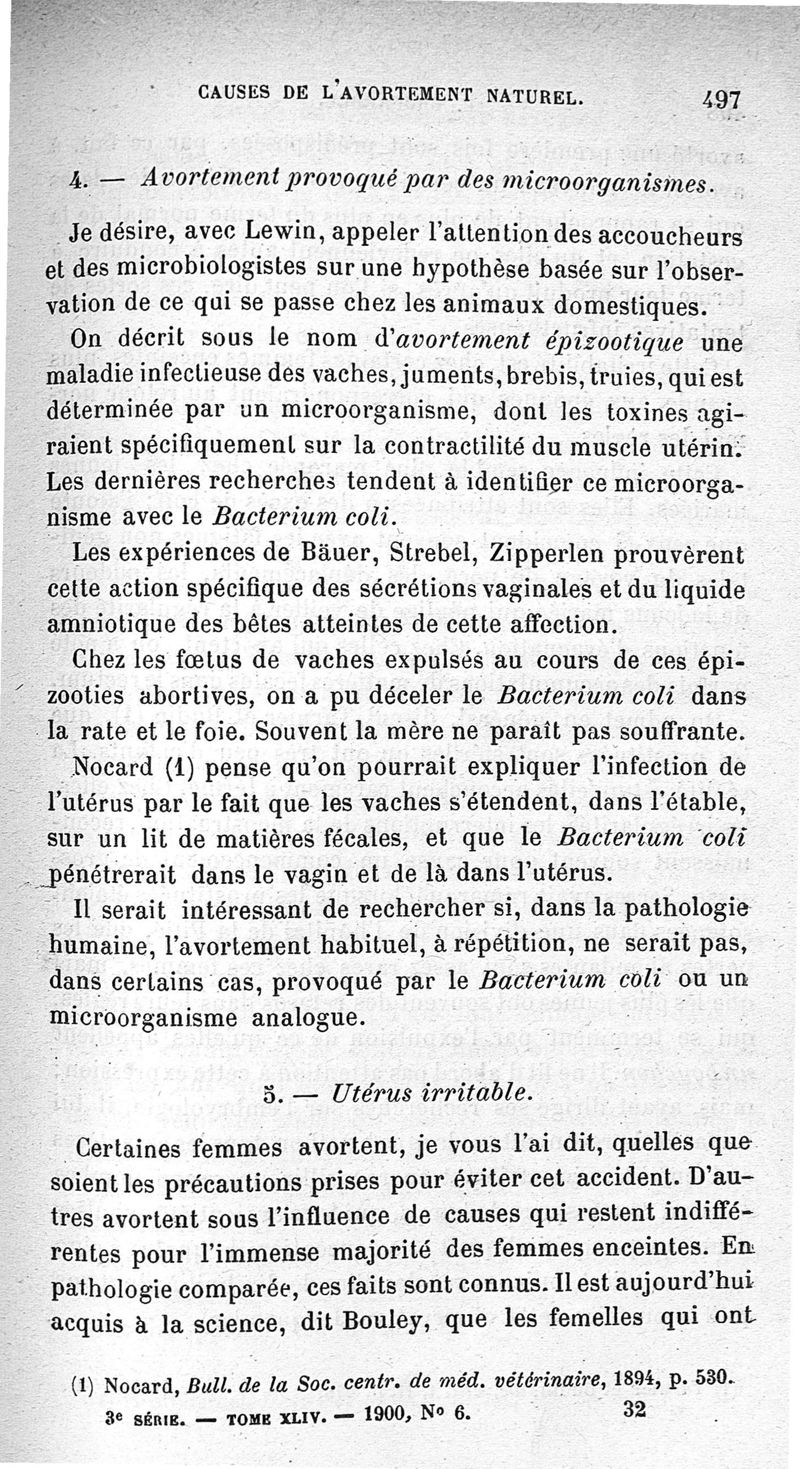 CAUSES DE L'AVORTEMENT NATUREL. 497

4. — Avortement provoqué par des microorganismes.

Je désire, avec Lewin, appeler l'attention des accoucheurs et des microbiologistes sur une hypothèse basée sur l'observation de ce qui se passe chez les animaux domestiques.

On décrit sous le nom d'avortement épizootique une maladie infectieuse des vaches, juments, brebis, truies, qui est déterminée par un microorganisme, dont les toxines agiraient spécifiquement sur la contractilité du muscle utérin. Les dernières recherches tendent à identifier ce microorganisme avec le Bacterium coli.

Les expériences de Bäuer, Strebel, Zipperlen prouvèrent cette action spécifique des sécrétions vaginales et du liquide amniotique des bêtes atteintes de cette affection.

Chez les fœtus de vaches expulsés au cours de ces épizooties abortives, on a pu déceler le Bacterium coli dans la rate et le foie. Souvent la mère ne paraît pas souffrante.

Nocard (1) pense qu'on pourrait expliquer l'infection de l'utérus par le fait que les vaches s'étendent, dans l'étable, sur un lit de matières fécales, et que le Bacterium coli pénétrerait dans le vagin et de là dans l'utérus.

Il serait intéressant de rechercher si, dans la pathologie humaine, l'avortement habituel, à répétition, ne serait pas, dans certains cas, provoqué par le Bacterium coli ou un microorganisme analogue.

5. — Utérus irritable.

Certaines femmes avortent, je vous l'ai dit, quelles que soient les précautions prises pour éviter cet accident. D'autres avortent sous l'influence de causes qui restent indifférentes pour l'immense majorité des femmes enceintes. En pathologie comparée, ces faits sont connus. Il est aujourd'hui acquis à la science, dit Bouley, que les femelles qui ont

(1) Nocard, Bull. de la Soc. centr. de méd. vétérinaire, 1894, p. 530.

3e SÉRIE. — TOME XLIV. — 1900, No 6. 32